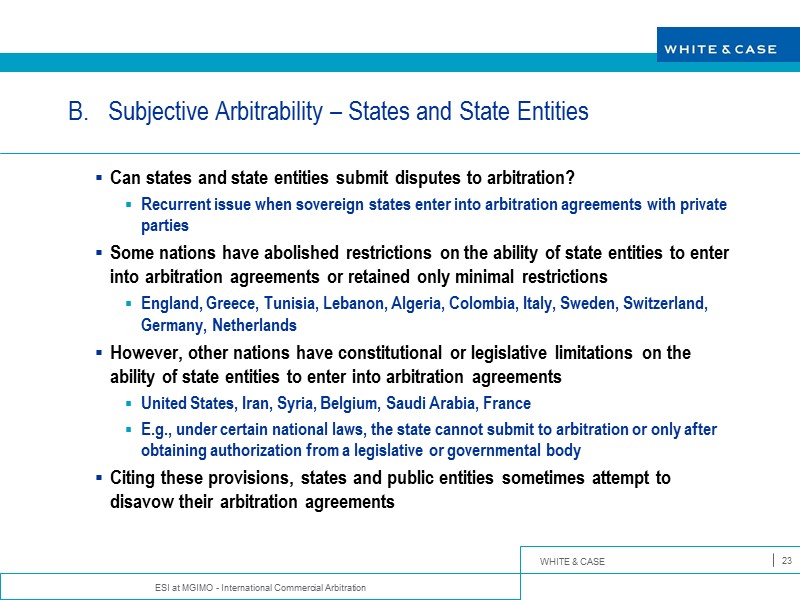 WHITE & CASE

B. Subjective Arbitrability – States and State Entities

▪ Can states and state entities submit disputes to arbitration?

▪ Recurrent issue when sovereign states enter into arbitration agreements with private parties

▪ Some nations have abolished restrictions on the ability of state entities to enter into arbitration agreements or retained only minimal restrictions

▪ England, Greece, Tunisia, Lebanon, Algeria, Colombia, Italy, Sweden, Switzerland, Germany, Netherlands

▪ However, other nations have constitutional or legislative limitations on the ability of state entities to enter into arbitration agreements

▪ United States, Iran, Syria, Belgium, Saudi Arabia, France

▪ E.g., under certain national laws, the state cannot submit to arbitration or only after obtaining authorization from a legislative or governmental body

▪ Citing these provisions, states and public entities sometimes attempt to disavow their arbitration agreements

WHITE & CASE

23

ESI at MGIMO - International Commercial Arbitration